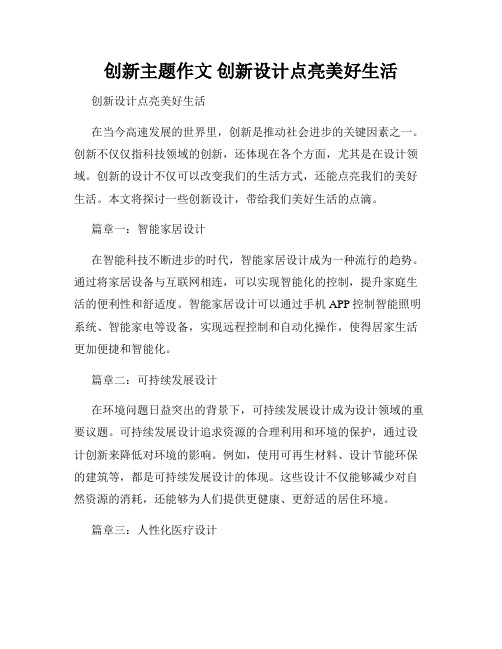 创新主题作文 创新设计点亮美好生活

创新设计点亮美好生活

在当今高速发展的世界里，创新是推动社会进步的关键因素之一。创新不仅仅指科技领域的创新，还体现在各个方面，尤其是在设计领域。创新的设计不仅可以改变我们的生活方式，还能点亮我们的美好生活。本文将探讨一些创新设计，带给我们美好生活的点滴。

篇章一：智能家居设计

在智能科技不断进步的时代，智能家居设计成为一种流行的趋势。通过将家居设备与互联网相连，可以实现智能化的控制，提升家庭生活的便利性和舒适度。智能家居设计可以通过手机 APP 控制智能照明系统、智能家电等设备，实现远程控制和自动化操作，使得居家生活更加便捷和智能化。

篇章二：可持续发展设计

在环境问题日益突出的背景下，可持续发展设计成为设计领域的重要议题。可持续发展设计追求资源的合理利用和环境的保护，通过设计创新来降低对环境的影响。例如，使用可再生材料、设计节能环保的建筑等，都是可持续发展设计的体现。这些设计不仅能够减少对自然资源的消耗，还能够为人们提供更健康、更舒适的居住环境。

篇章三：人性化医疗设计